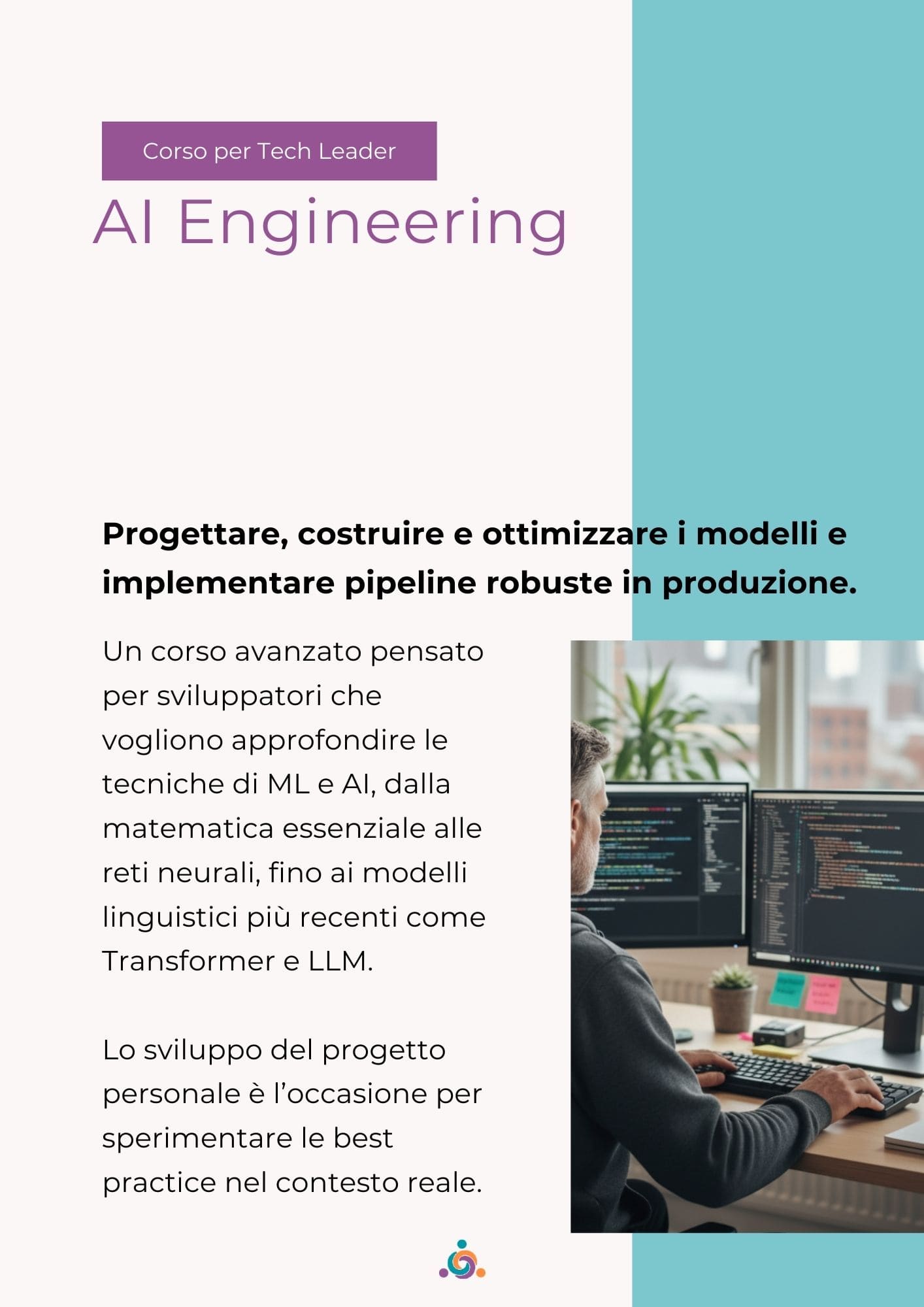 Corso per Tech Leader

AI Engineering

Progettare, costruire e ottimizzare i modelli e implementare pipeline robuste in produzione.

Un corso avanzato pensato per sviluppatori che vogliono approfondire le tecniche di ML e AI, dalla matematica essenziale alle reti neurali, fino ai modelli linguistici più recenti come Transformer e LLM.

Lo sviluppo del progetto personale è l'occasione per sperimentare le best practice nel contesto reale.